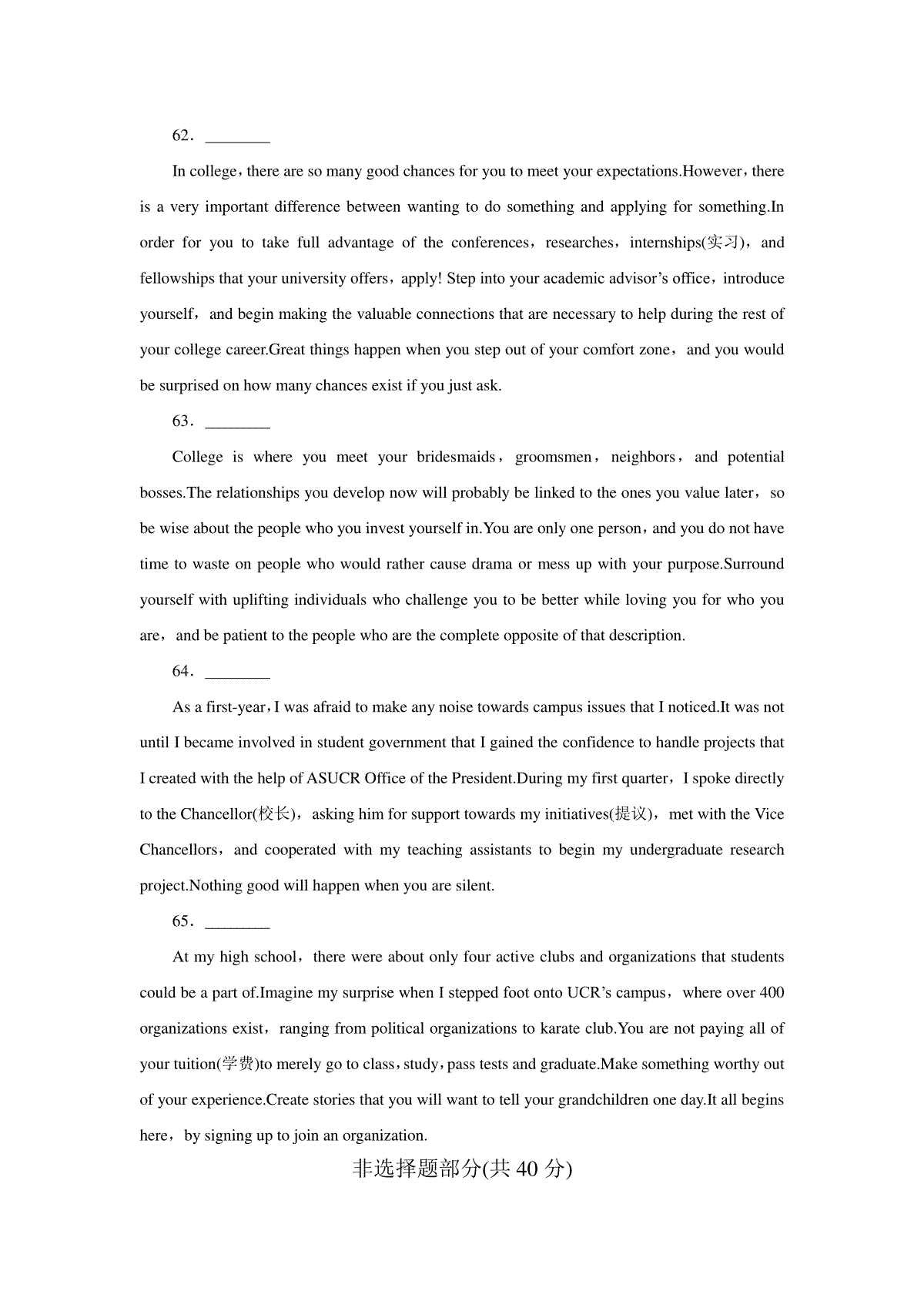 62．________

In college，there are so many good chances for you to meet your expectations.However，there is a very important difference between wanting to do something and applying for something.In order for you to take full advantage of the conferences，researches，internships(实习)，and fellowships that your university offers，apply! Step into your academic advisor’s office，introduce yourself，and begin making the valuable connections that are necessary to help during the rest of your college career.Great things happen when you step out of your comfort zone，and you would be surprised on how many chances exist if you just ask.

63．________

College is where you meet your bridesmaids，groomsmen，neighbors，and potential bosses.The relationships you develop now will probably be linked to the ones you value later，so be wise about the people who you invest yourself in.You are only one person，and you do not have time to waste on people who would rather cause drama or mess up with your purpose.Surround yourself with uplifting individuals who challenge you to be better while loving you for who you are，and be patient to the people who are the complete opposite of that description.

64．________

As a first-year，I was afraid to make any noise towards campus issues that I noticed.It was not until I became involved in student government that I gained the confidence to handle projects that I created with the help of ASUCR Office of the President.During my first quarter，I spoke directly to the Chancellor(校长)，asking him for support towards my initiatives(提议)，met with the Vice Chancellors，and cooperated with my teaching assistants to begin my undergraduate research project.Nothing good will happen when you are silent.

65．________

At my high school，there were about only four active clubs and organizations that students could be a part of.Imagine my surprise when I stepped foot onto UCR’s campus，where over 400 organizations exist，ranging from political organizations to karate club.You are not paying all of your tuition(学费)to merely go to class，study，pass tests and graduate.Make something worthy out of your experience.Create stories that you will want to tell your grandchildren one day.It all begins here，by signing up to join an organization.

非选择题部分(共 40 分)